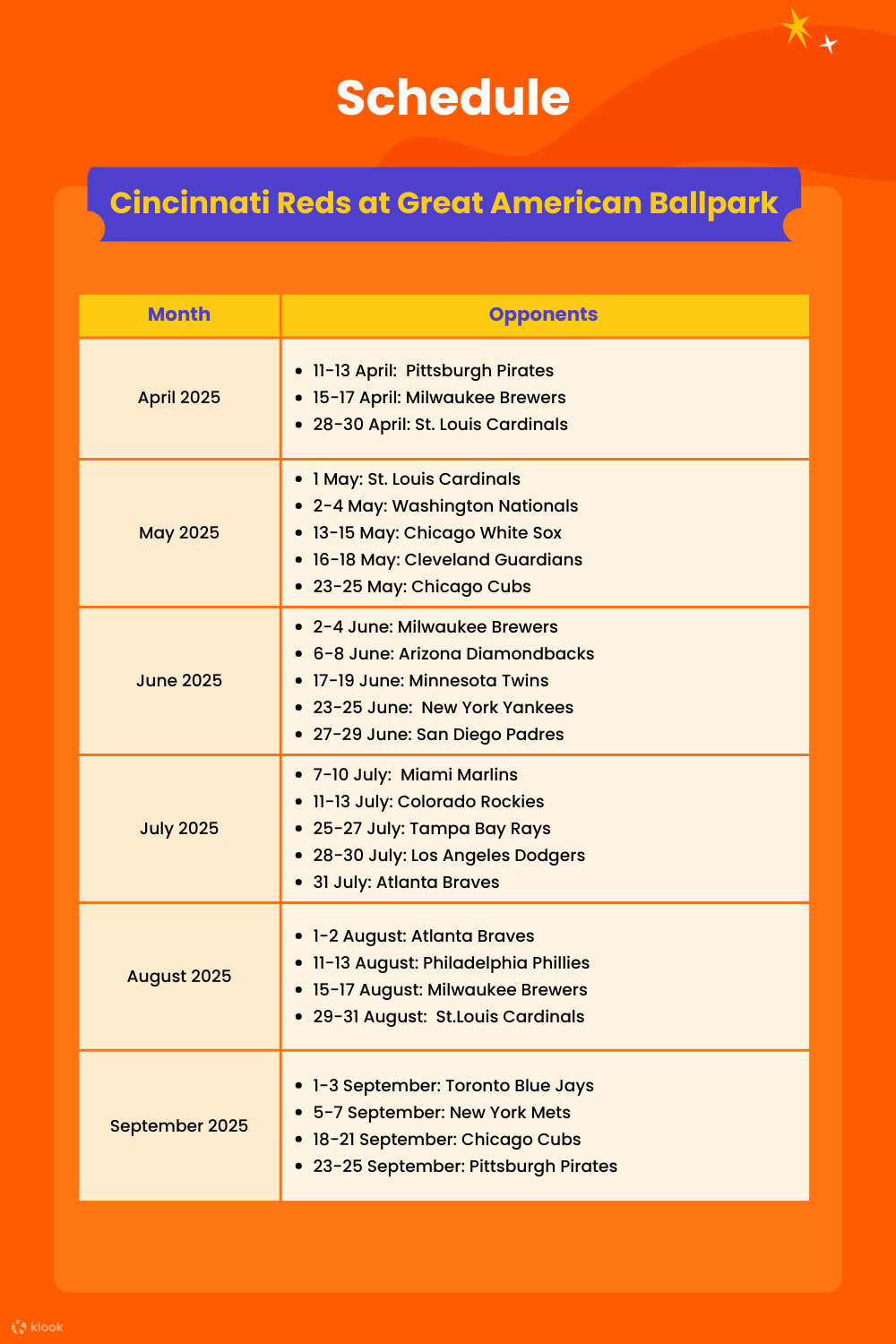 Schedule

Cincinnati Reds at Great American Ballpark

| Month | Opponents |
|---|---|
| April 2025 | • 11-13 April: Pittsburgh Pirates • 15-17 April: Milwaukee Brewers • 28-30 April: St. Louis Cardinals |
| May 2025 | • 1 May: St. Louis Cardinals • 2-4 May: Washington Nationals • 13-15 May: Chicago White Sox • 16-18 May: Cleveland Guardians • 23-25 May: Chicago Cubs |
| June 2025 | • 2-4 June: Milwaukee Brewers • 6-8 June: Arizona Diamondbacks • 17-19 June: Minnesota Twins • 23-25 June: New York Yankees • 27-29 June: San Diego Padres |
| July 2025 | • 7-10 July: Miami Marlins • 11-13 July: Colorado Rockies • 25-27 July: Tampa Bay Rays • 28-30 July: Los Angeles Dodgers • 31 July: Atlanta Braves |
| August 2025 | • 1-2 August: Atlanta Braves • 11-13 August: Philadelphia Phillies • 15-17 August: Milwaukee Brewers • 29-31 August: St.Louis Cardinals |
| September 2025 | • 1-3 September: Toronto Blue Jays • 5-7 September: New York Mets • 18-21 September: Chicago Cubs • 23-25 September: Pittsburgh Pirates |

klook